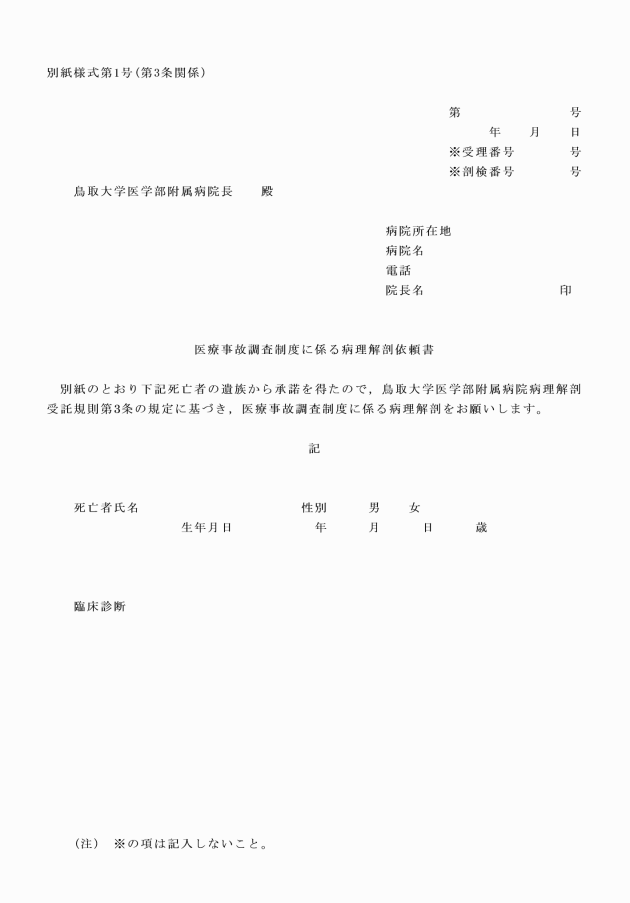 別紙様式第1号（第3条関係）

第　　　　　号
年　　月　　日
※受理番号　　　　号
※剖検番号　　　　号

鳥取大学医学部附属病院長　　殿

病院所在地
病院名
電話
院長名　　　　　　　　　　印

医療事故調査制度に係る病理解剖依頼書

別紙のとおり下記死亡者の遺族から承諾を得たので，鳥取大学医学部附属病院病理解剖受託規則第3条の規定に基づき，医療事故調査制度に係る病理解剖をお願いします。

記

死亡者氏名　　　　　　　　　　性別　　男　　女
生年月日　　　　　　年　　月　　日　　歳

臨床診断

（注）　※の項は記入しないこと。